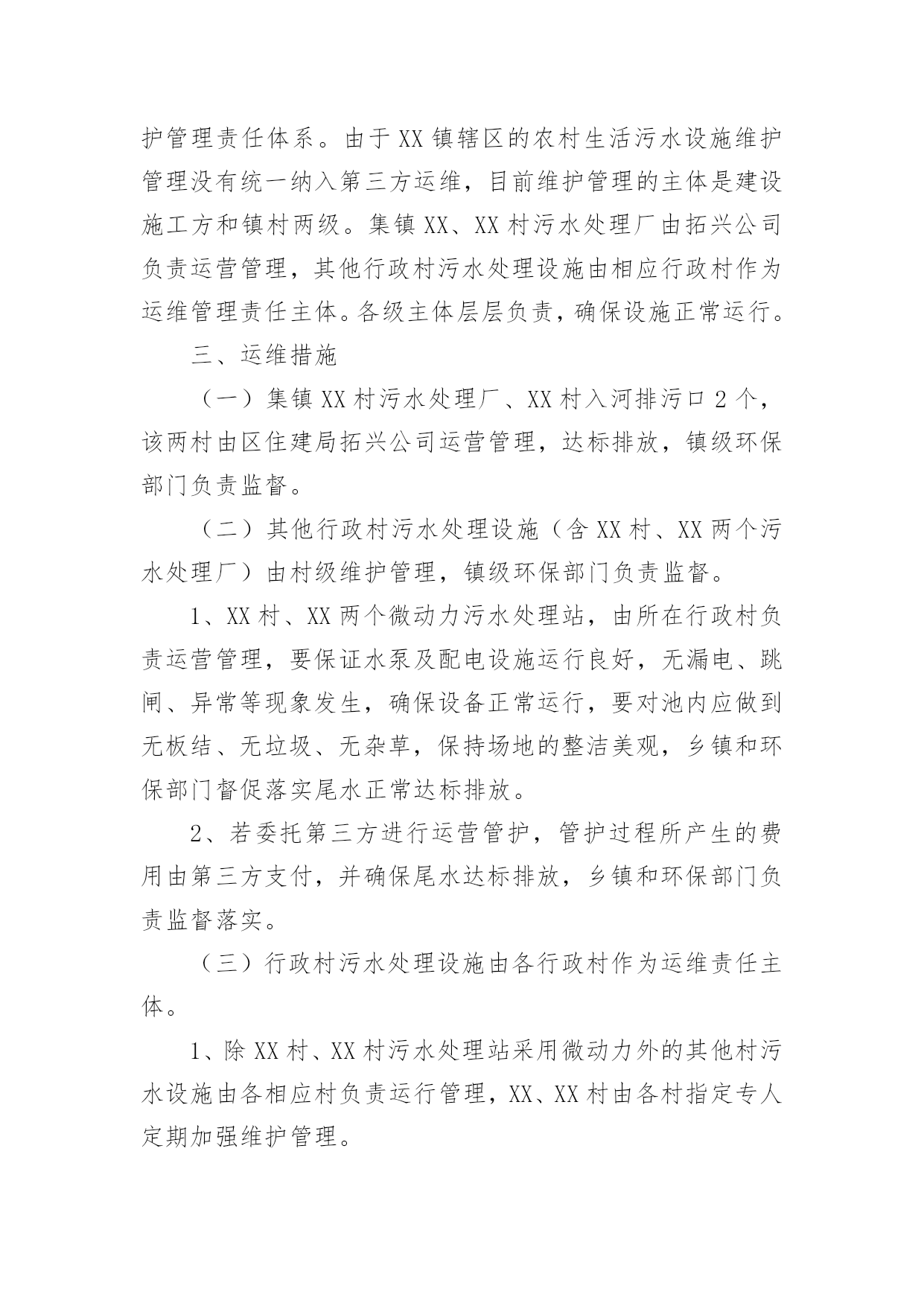 护管理责任体系。由于XX镇辖区的农村生活污水设施维护管理没有统一纳入第三方运维，目前维护管理的主体是建设施工方和镇村两级。集镇XX、XX村污水处理厂由拓兴公司负责运营管理，其他行政村污水处理设施由相应行政村作为运维管理责任主体。各级主体层层负责，确保设施正常运行。

三、运维措施

（一）集镇XX村污水处理厂、XX村入河排污口2个，该两村由区住建局拓兴公司运营管理，达标排放，镇级环保部门负责监督。

（二）其他行政村污水处理设施（含XX村、XX两个污水处理厂）由村级维护管理，镇级环保部门负责监督。

1、XX村、XX两个微动力污水处理站，由所在行政村负责运营管理，要保证水泵及配电设施运行良好，无漏电、跳闸、异常等现象发生，确保设备正常运行，要对池内应做到无板结、无垃圾、无杂草，保持场地的整洁美观，乡镇和环保部门督促落实尾水正常达标排放。

2、若委托第三方进行运营管护，管护过程所产生的费用由第三方支付，并确保尾水达标排放，乡镇和环保部门负责监督落实。

（三）行政村污水处理设施由各行政村作为运维责任主体。

1、除XX村、XX村污水处理站采用微动力外的其他村污水设施由各相应村负责运行管理，XX、XX村由各村指定专人定期加强维护管理。